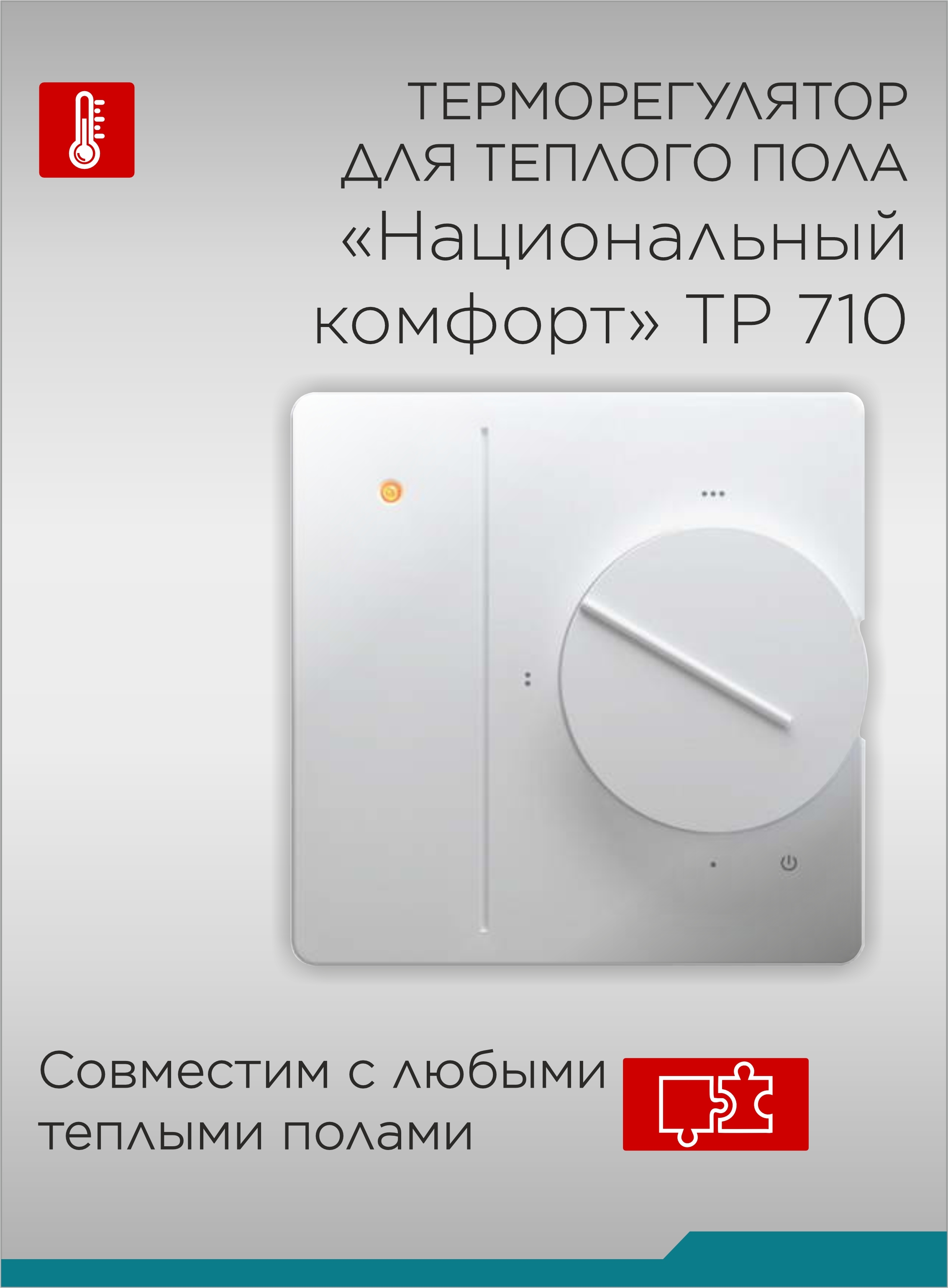 ТЕРМОРЕГУЛЯТОР ДЛЯ ТЕПЛОГО ПОЛА «Национальный комфорт» ТР 710

Совместим с любыми теплыми полами